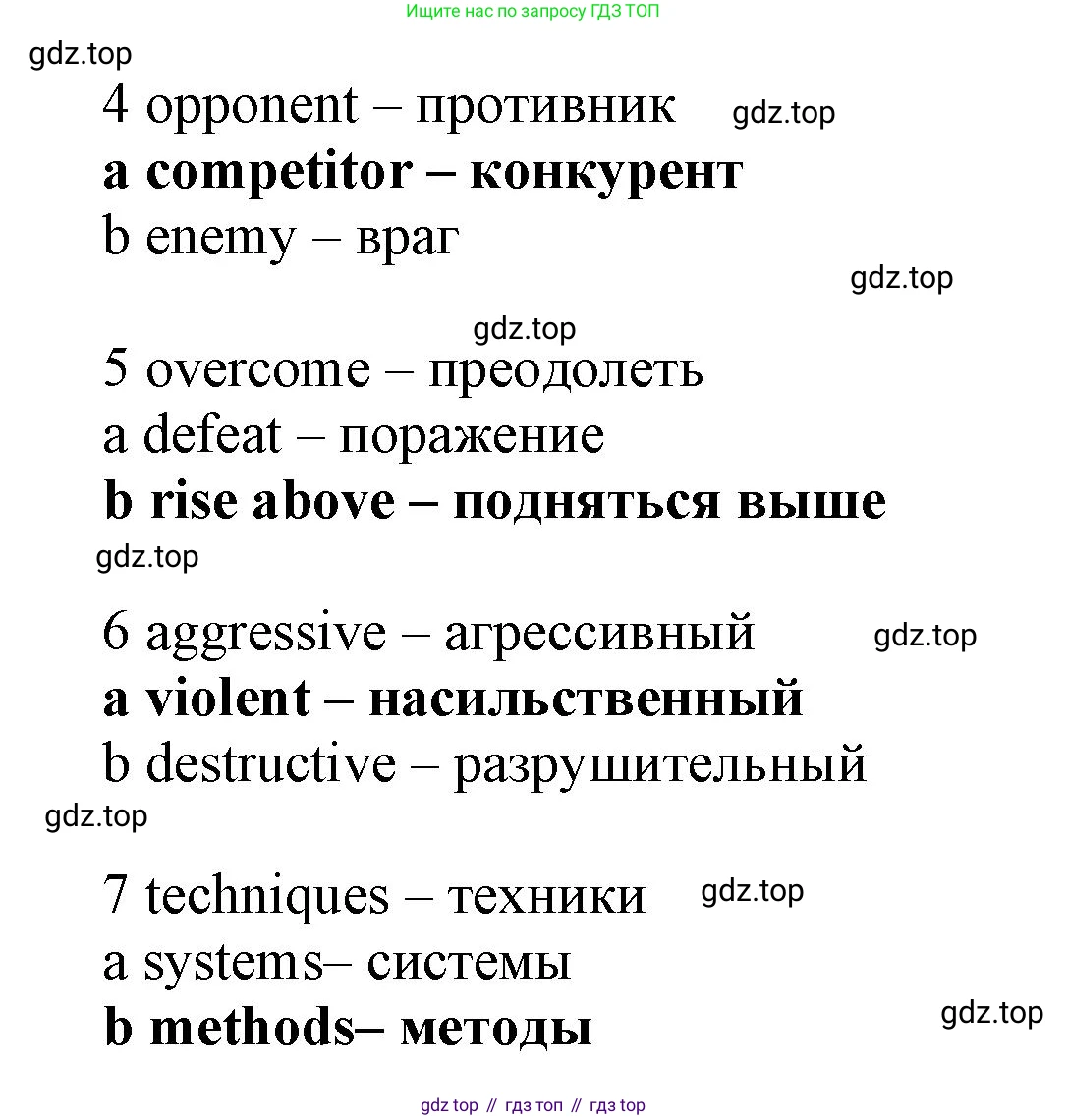 Ищите нас по запросу ГДЗ ТОП

gdz.top

4 opponent – противник gdz.top

a competitor – конкурент

b enemy – враг

gdz.top

gdz.top

5 overcome – преодолеть

a defeat – поражение

b rise above – подняться выше

gdz.top

6 aggressive – агрессивный gdz.top

a violent – насильственный

b destructive – разрушительный

gdz.top

7 techniques – техники gdz.top

a systems– системы

b methods– методы

gdz.top

gdz top // гдз топ // гдз top